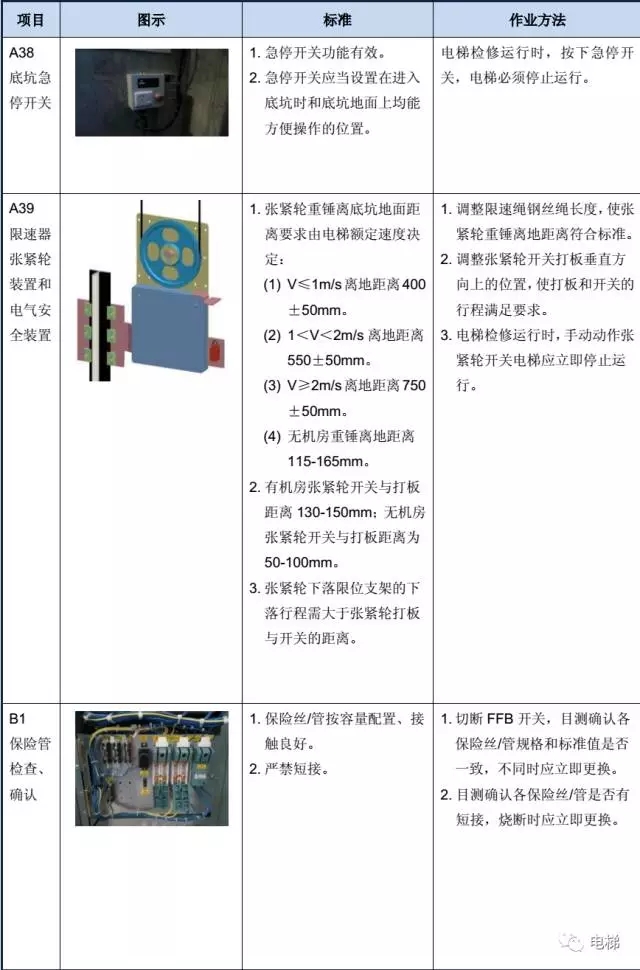 | 项目 | 图示 | 标准 | 作业方法 |
|---|---|---|---|
| A38 底坑急停开关 | | 1. 急停开关功能有效。 2. 急停开关应当设置在进入底坑时和底坑地面上均能方便操作的位置。 | 电梯检修运行时，按下急停开关，电梯必须停止运行。 |
| A39 限速器张紧轮装置和电气安全装置 | | 1. 张紧轮重锤离底坑地面距离要求由电梯额定速度决定： (1) V≤1m/s 离地距离 400±50mm。 (2) 1＜V＜2m/s 离地距离 550±50mm。 (3) V≥2m/s 离地距离 750±50mm。 (4) 无机房重锤离地距离 115-165mm。 2. 有机房张紧轮开关与打板距离 130-150mm；无机房张紧轮开关与打板距离为 50-100mm。 3. 张紧轮下落限位支架的下落行程需大于张紧轮打板与开关的距离。 | 1. 调整限速绳钢丝绳长度，使张紧轮重锤离地距离符合标准。 2. 调整张紧轮开关打板垂直方向上的位置，使打板和开关的行程满足要求。 3. 电梯检修运行时，手动动作张紧轮开关电梯应立即停止运行。 |
| B1 保险管检查、确认 | | 1. 保险丝/管按容量配置、接触良好。 2. 严禁短接。 | 1. 切断 FFB 开关，目测确认各保险丝/管规格和标准值是否一致，不同时应立即更换。 2. 目测确认各保险丝/管是否有短接，烧断时应立即更换。 |

电梯